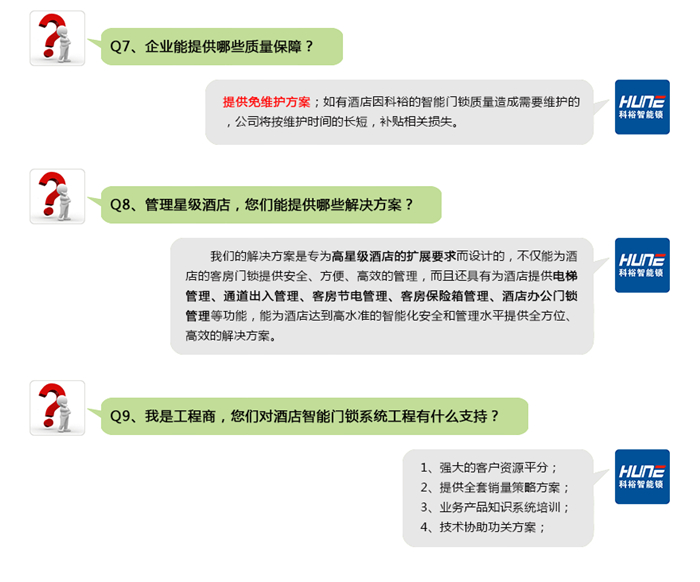 Q7、企业能提供哪些质量保障？

提供免维护方案；如有酒店因科裕的智能门锁质量造成需要维护的，公司将按维护时间的长短，补贴相关损失。

HUNE
科裕智能锁

Q8、管理星级酒店，您们能提供哪些解决方案？

我们的解决方案是专为高星级酒店的扩展要求而设计的，不仅能为酒店的客房门锁提供安全、方便、高效的管理，而且还具有为酒店提供电梯管理、通道出入管理、客房节电管理、客房保险箱管理、酒店办公门锁管理等功能，能为酒店达到高水准的智能化安全和管理水平提供全方位、高效的解决方案。

HUNE
科裕智能锁

Q9、我是工程商，您们对酒店智能门锁系统工程有什么支持？

1、强大的客户资源平分；
2、提供全套销量策略方案；
3、业务产品知识系统培训；
4、技术协助功关方案；

HUNE
科裕智能锁